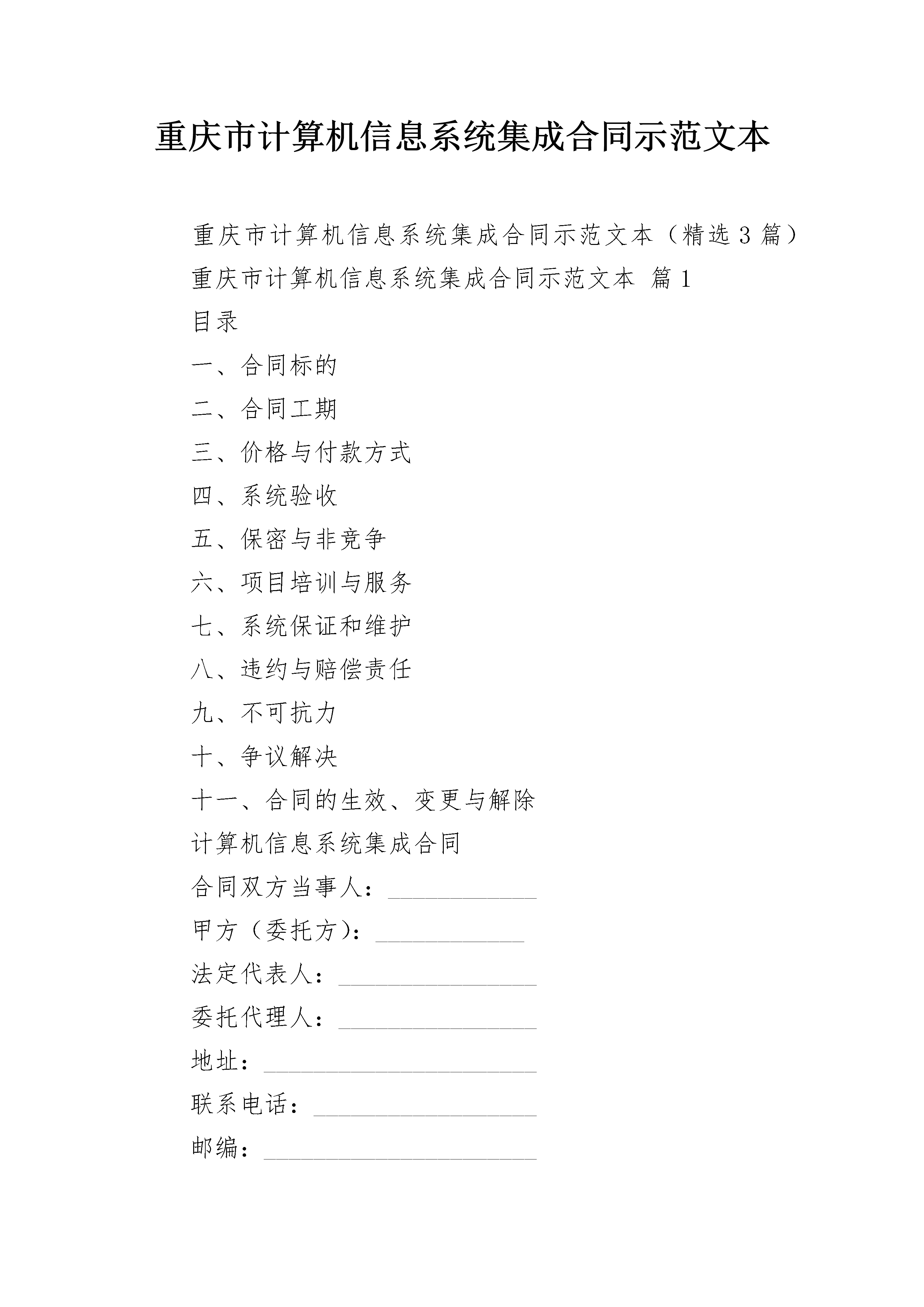 重庆市计算机信息系统集成合同示范文本

重庆市计算机信息系统集成合同示范文本（精选3篇）

重庆市计算机信息系统集成合同示范文本 篇1

目录

一、合同标的

二、合同工期

三、价格与付款方式

四、系统验收

五、保密与非竞争

六、项目培训与服务

七、系统保证和维护

八、违约与赔偿责任

九、不可抗力

十、争议解决

十一、合同的生效、变更与解除

计算机信息系统集成合同

合同双方当事人：____

甲方（委托方）：____

法定代表人：____

委托代理人：____

地址：____

联系电话：____

邮编：____